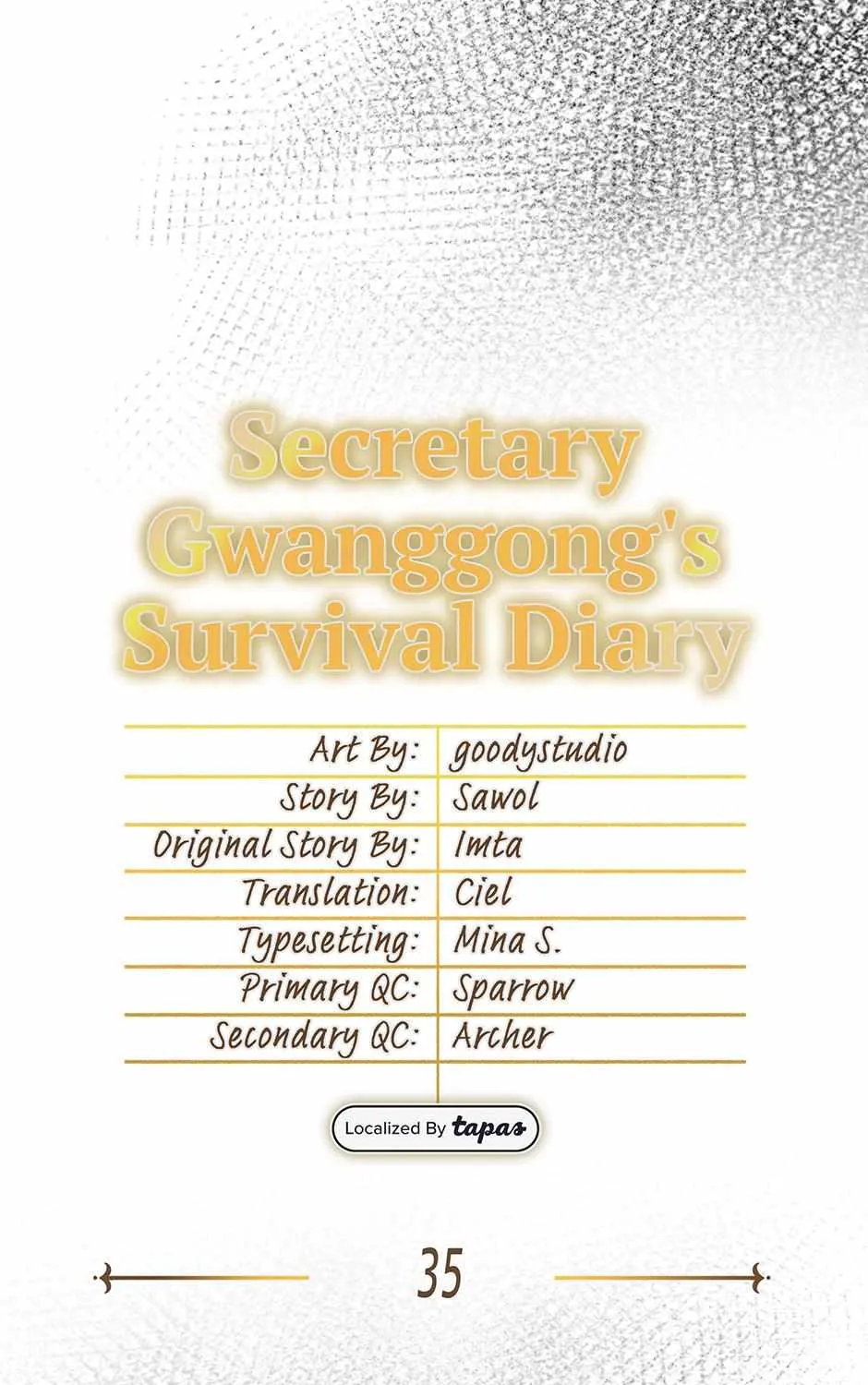 Secretary Gwanggong's Survival Diary

| Art By: | goodystudio |
|---|---|
| Story By: | Sawol |
| Original Story By: | Imta |
| Translation: | Ciel |
| Typesetting: | Mina S. |
| Primary QC: | Sparrow |
| Secondary QC: | Archer |

Localized By tapas

35